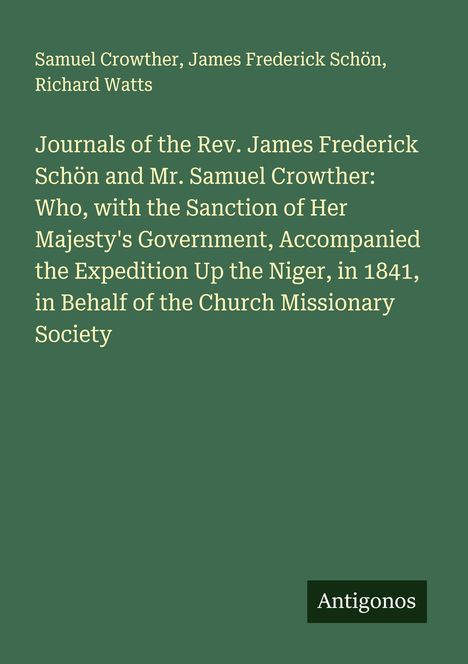 Samuel Crowther, James Frederick Schön, Richard Watts

Journals of the Rev. James Frederick Schön and Mr. Samuel Crowther: Who, with the Sanction of Her Majesty's Government, Accompanied the Expedition Up the Niger, in 1841, in Behalf of the Church Missionary Society

Antigonos